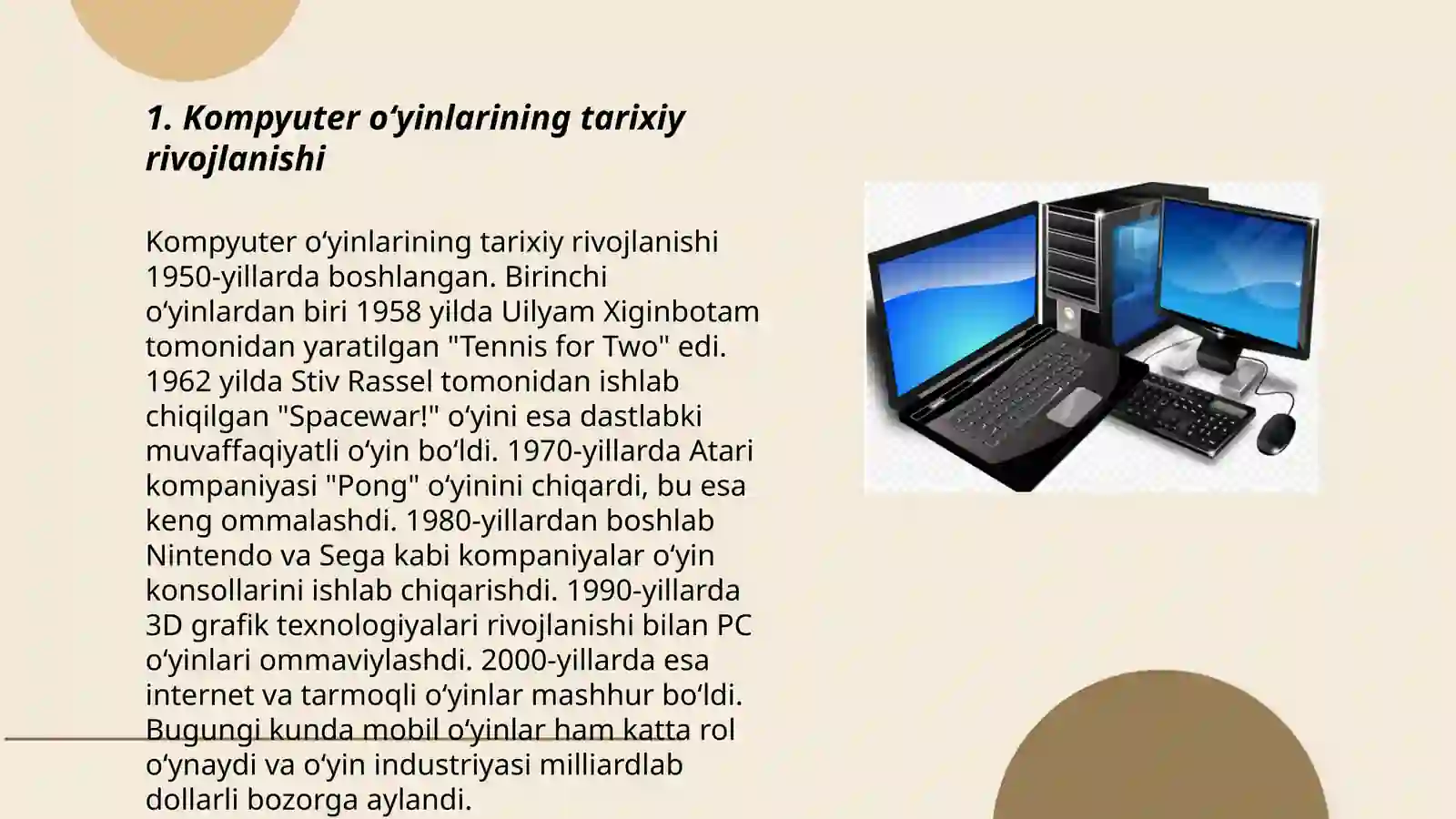 1. Kompyuter oʻyinlarining tarixiy rivojlanishi

Kompyuter oʻyinlarining tarixiy rivojlanishi 1950-yillarda boshlangan. Birinchi oʻyinlardan biri 1958 yilda Uilyam Xiginbotam tomonidan yaratilgan "Tennis for Two" edi. 1962 yilda Stiv Rassel tomonidan ishlab chiqilgan "Spacewar!" oʻyini esa dastlabki muvaffaqiyatli oʻyin boʻldi. 1970-yillarda Atari kompaniyasi "Pong" oʻyinini chiqardi, bu esa keng ommalashdi. 1980-yillardan boshlab Nintendo va Sega kabi kompaniyalar oʻyin konsollarini ishlab chiqarishdi. 1990-yillarda 3D grafik texnologiyalari rivojlanishi bilan PC oʻyinlari ommaviylashdi. 2000-yillarda esa internet va tarmoqli oʻyinlar mashhur boʻldi. Bugungi kunda mobil oʻyinlar ham katta rol oʻynaydi va oʻyin industriyasi milliardlab dollarli bozorga aylandi.